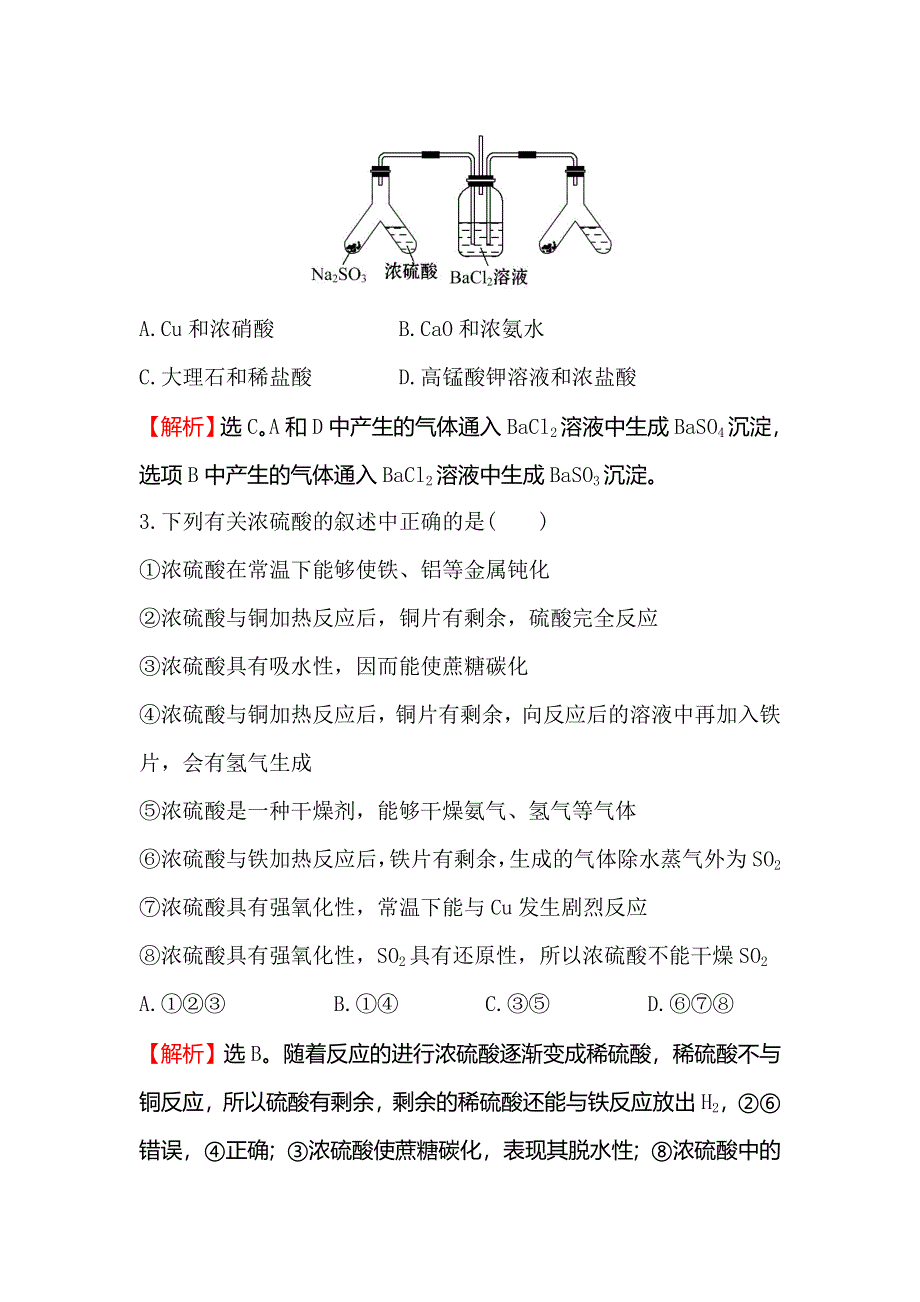 $Na_2SO_3$ 浓硫酸 $BaCl_2$溶液

A. Cu 和浓硝酸　　B. CaO 和浓氨水

C. 大理石和稀盐酸　　D. 高锰酸钾溶液和浓盐酸

【解析】选 C。A 和 D 中产生的气体通入 $BaCl_2$ 溶液中生成 $BaSO_4$ 沉淀，选项 B 中产生的气体通入 $BaCl_2$ 溶液中生成 $BaSO_3$ 沉淀。

3. 下列有关浓硫酸的叙述中正确的是(　　)

①浓硫酸在常温下能够使铁、铝等金属钝化

②浓硫酸与铜加热反应后，铜片有剩余，硫酸完全反应

③浓硫酸具有吸水性，因而能使蔗糖碳化

④浓硫酸与铜加热反应后，铜片有剩余，向反应后的溶液中再加入铁片，会有氢气生成

⑤浓硫酸是一种干燥剂，能够干燥氨气、氢气等气体

⑥浓硫酸与铁加热反应后，铁片有剩余，生成的气体除水蒸气外为 $SO_2$

⑦浓硫酸具有强氧化性，常温下能与 Cu 发生剧烈反应

⑧浓硫酸具有强氧化性，$SO_2$ 具有还原性，所以浓硫酸不能干燥 $SO_2$

A. ①②③　　B. ①④　　C. ③⑤　　D. ⑥⑦⑧

【解析】选 B。随着反应的进行浓硫酸逐渐变成稀硫酸，稀硫酸不与铜反应，所以硫酸有剩余，剩余的稀硫酸还能与铁反应放出 $H_2$，②⑥错误，④正确；③浓硫酸使蔗糖碳化，表现其脱水性；⑧浓硫酸中的